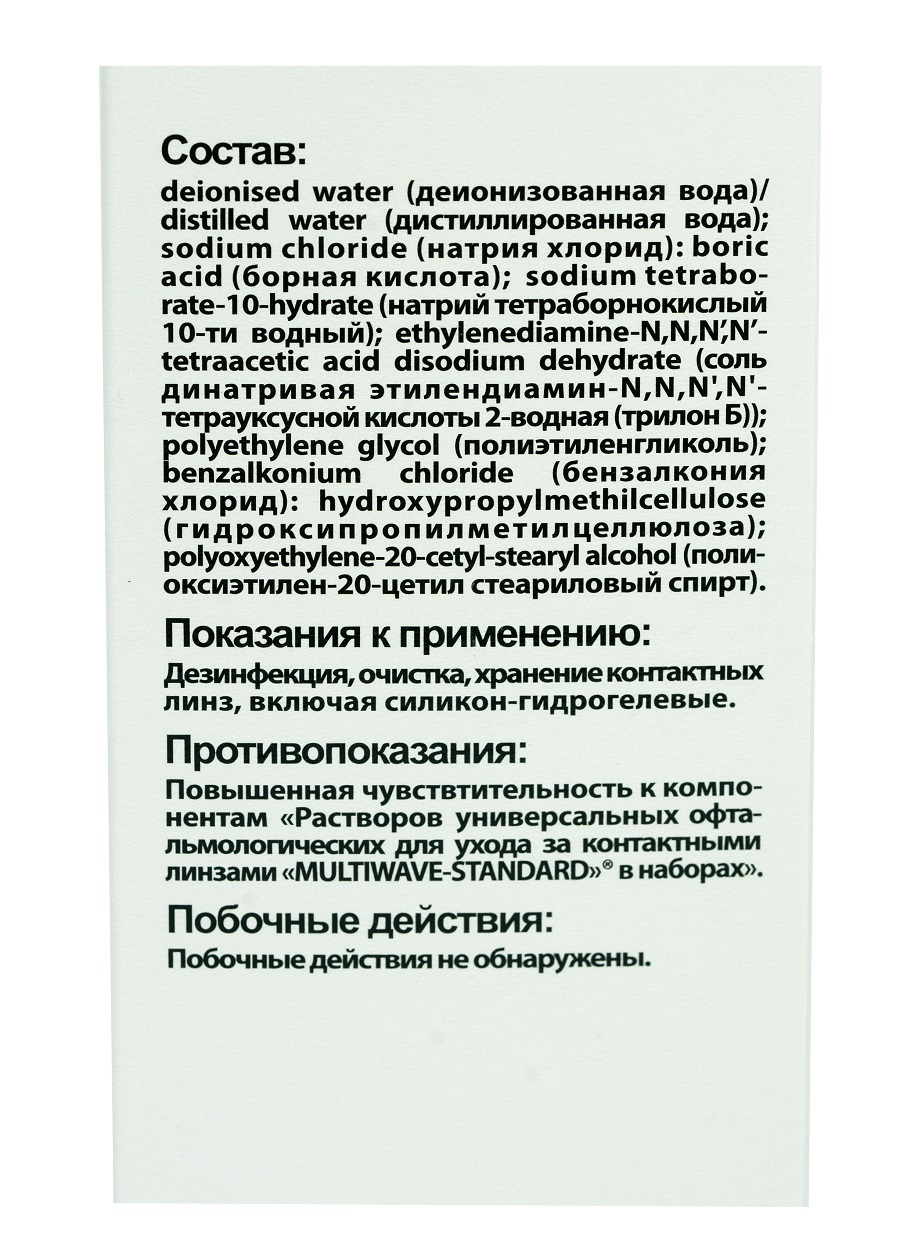 Состав:

deionised water (деионизованная вода)/ distilled water (дистиллированная вода); sodium chloride (натрия хлорид): boric acid (борная кислота); sodium tetraborate-10-hydrate (натрий тетраборнокислый 10-ти водный); ethylenediamine-N,N,N',N'-tetraacetic acid disodium dehydrate (соль динатривая этилендиамин-N,N,N',N'-тетрауксусной кислоты 2-водная (трилон Б)); polyethylene glycol (полиэтиленгликоль); benzalkonium chloride (бензалкония хлорид): hydroxypropylmethilcellulose (гидроксипропилметилцеллюлоза); polyoxyethylene-20-cetyl-stearyl alcohol (полиоксиэтилен-20-цетил стеариловый спирт).

Показания к применению:

Дезинфекция, очистка, хранение контактных линз, включая силикон-гидрогелевые.

Противопоказания:

Повышенная чувствтительность к компонентам «Растворов универсальных офтальмологических для ухода за контактными линзами «MULTIWAVE-STANDARD»® в наборах».

Побочные действия:

Побочные действия не обнаружены.